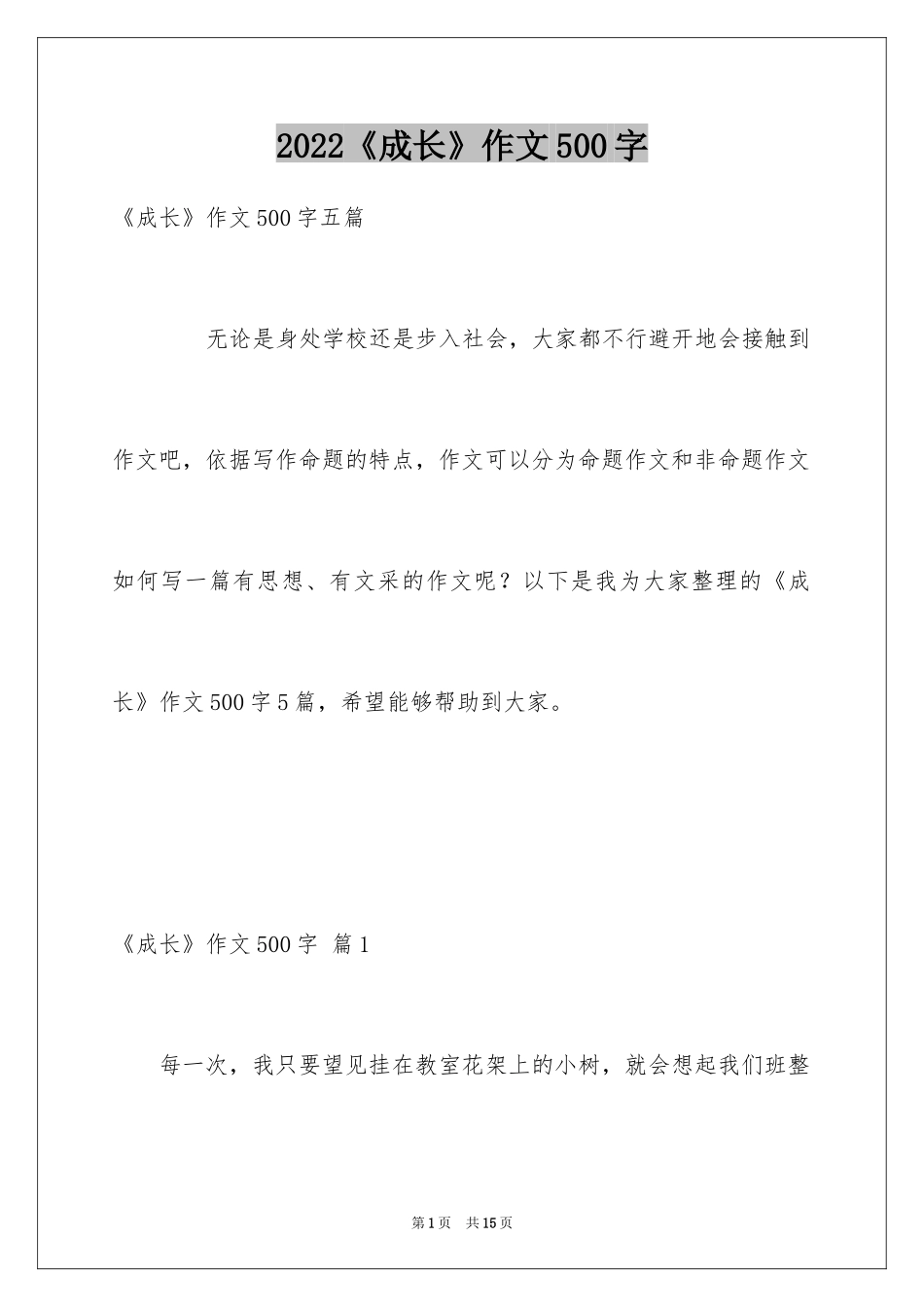 2022《成长》作文500字

《成长》作文500字五篇

无论是身处学校还是步入社会，大家都不行避开地会接触到作文吧，依据写作命题的特点，作文可以分为命题作文和非命题作文如何写一篇有思想、有文采的作文呢？以下是我为大家整理的《成长》作文500字5篇，希望能够帮助到大家。

《成长》作文500字 篇1

每一次，我只要望见挂在教室花架上的小树，就会想起我们班整

第1页 共15页